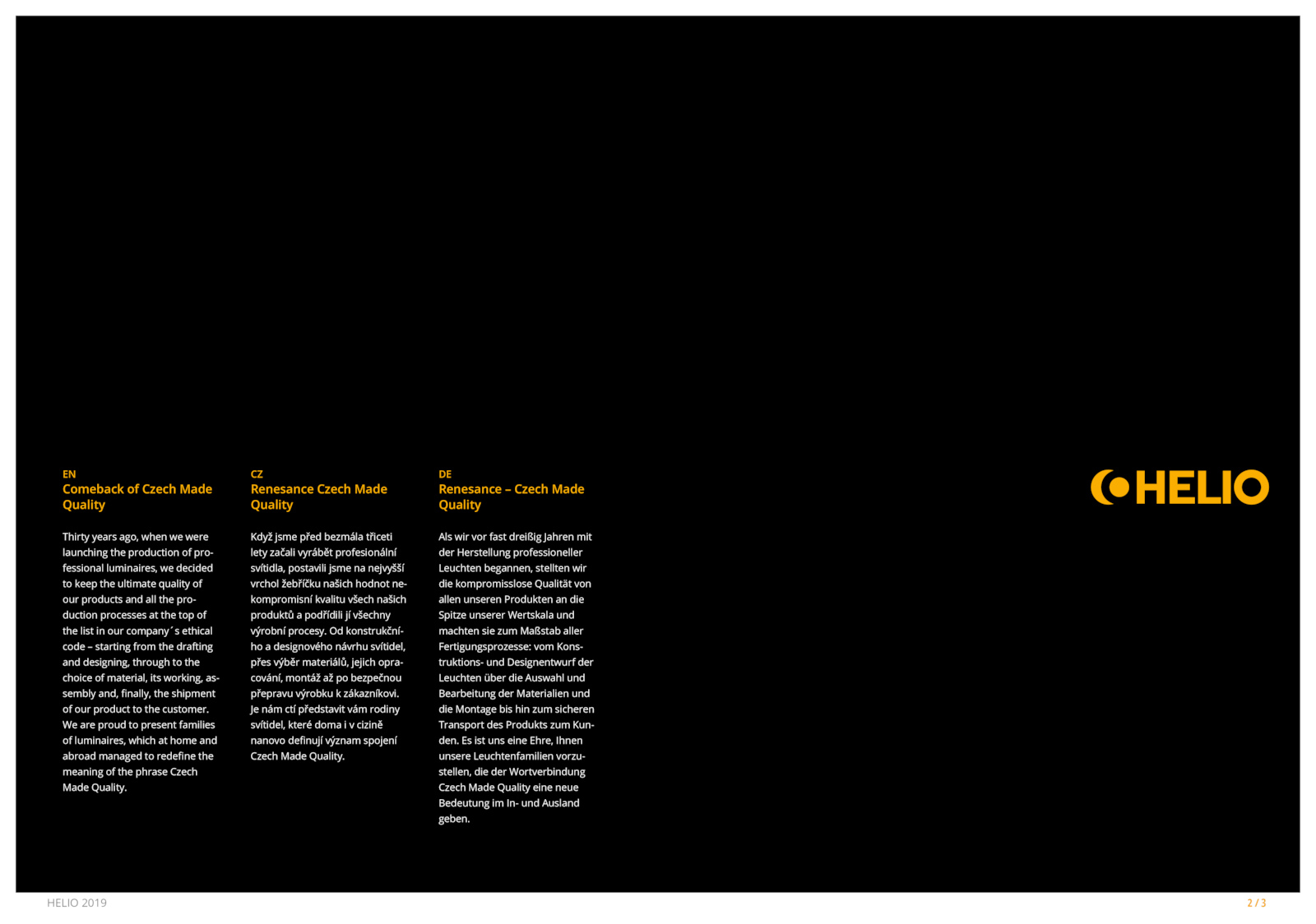 EN
Comeback of Czech Made Quality

Thirty years ago, when we were launching the production of professional luminaires, we decided to keep the ultimate quality of our products and all the production processes at the top of the list in our company´s ethical code – starting from the drafting and designing, through to the choice of material, its working, assembly and, finally, the shipment of our product to the customer. We are proud to present families of luminaires, which at home and abroad managed to redefine the meaning of the phrase Czech Made Quality.

CZ
Renesance Czech Made Quality

Když jsme před bezmála třiceti lety začali vyrábět profesionální svítidla, postavili jsme na nejvyšší vrchol žebříčku našich hodnot nekompromisní kvalitu všech našich produktů a podřídili jí všechny výrobní procesy. Od konstrukčního a designového návrhu svítidel, přes výběr materiálů, jejich opracování, montáž až po bezpečnou přepravu výrobku k zákazníkovi. Je nám ctí představit vám rodiny svítidel, které doma i v cizině nanovo definují význam spojení Czech Made Quality.

DE
Renesance – Czech Made Quality

Als wir vor fast dreißig Jahren mit der Herstellung professioneller Leuchten begannen, stellten wir die kompromisslose Qualität von allen unseren Produkten an die Spitze unserer Wertskala und machten sie zum Maßstab aller Fertigungsprozesse: vom Konstruktions- und Designentwurf der Leuchten über die Auswahl und Bearbeitung der Materialien und die Montage bis hin zum sicheren Transport des Produkts zum Kunden. Es ist uns eine Ehre, Ihnen unsere Leuchtenfamilien vorzustellen, die der Wortverbindung Czech Made Quality eine neue Bedeutung im In- und Ausland geben.

HELIO

HELIO 2019

2 / 3